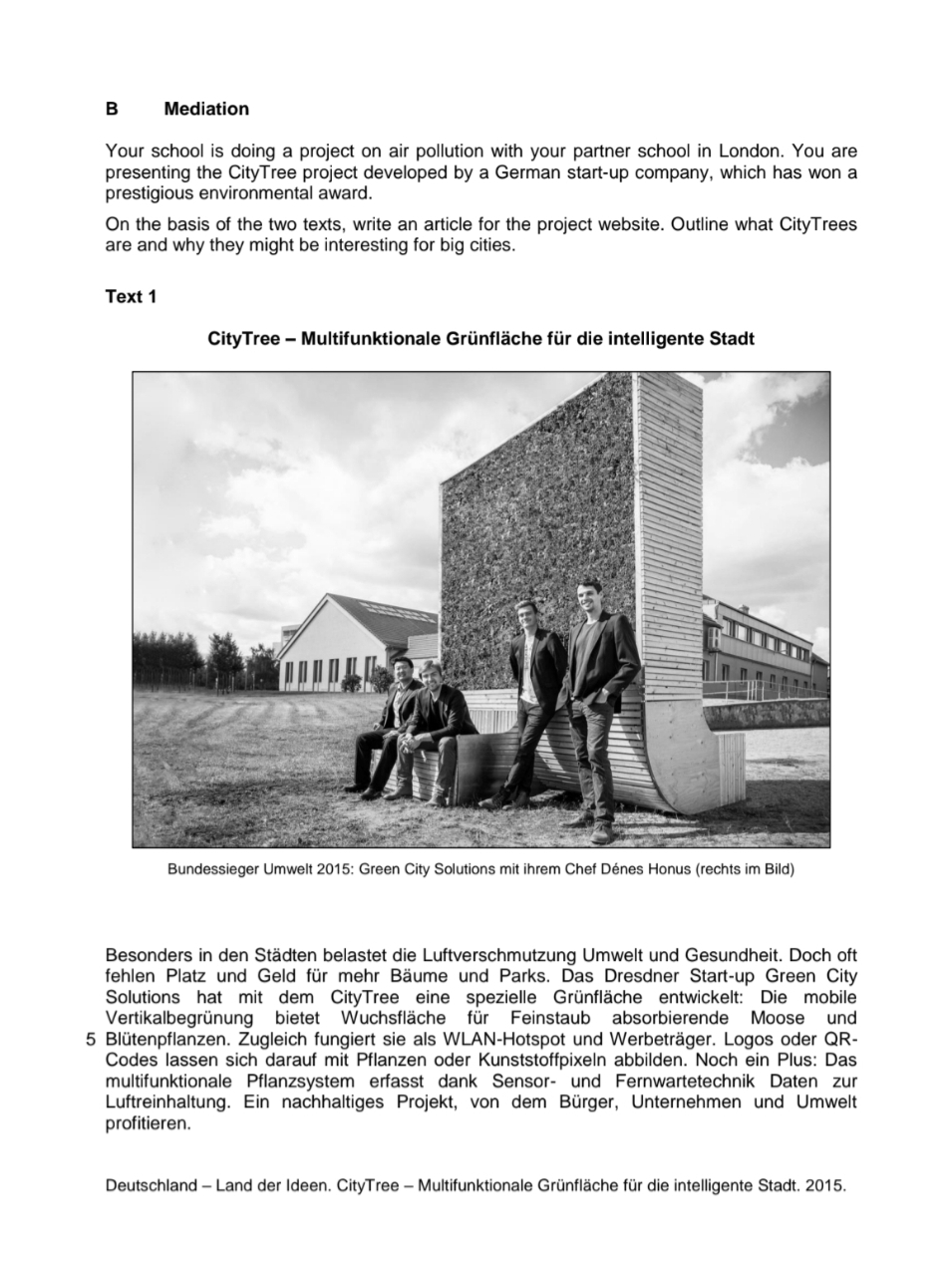 B Mediation

Your school is doing a project on air pollution with your partner school in London. You are presenting the CityTree project developed by a German start-up company, which has won a prestigious environmental award.

On the basis of the two texts, write an article for the project website. Outline what CityTrees are and why they might be interesting for big cities.

Text 1

CityTree – Multifunktionale Grünfläche für die intelligente Stadt

Bundessieger Umwelt 2015: Green City Solutions mit ihrem Chef Dénes Honus (rechts im Bild)

Besonders in den Städten belastet die Luftverschmutzung Umwelt und Gesundheit. Doch oft fehlen Platz und Geld für mehr Bäume und Parks. Das Dresdner Start-up Green City Solutions hat mit dem CityTree eine spezielle Grünfläche entwickelt: Die mobile Vertikalbegrünung bietet Wuchsfläche für Feinstaub absorbierende Moose und 5 Blütenpflanzen. Zugleich fungiert sie als WLAN-Hotspot und Werbeträger. Logos oder QR-Codes lassen sich darauf mit Pflanzen oder Kunststoffpixeln abbilden. Noch ein Plus: Das multifunktionale Pflanzsystem erfasst dank Sensor- und Fernwartetechnik Daten zur Luftreinhaltung. Ein nachhaltiges Projekt, von dem Bürger, Unternehmen und Umwelt profitieren.

Deutschland – Land der Ideen. CityTree – Multifunktionale Grünfläche für die intelligente Stadt. 2015.